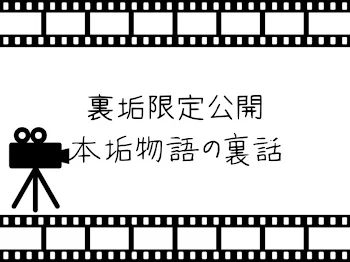 裏垢限定公開
本垢物語の裏話